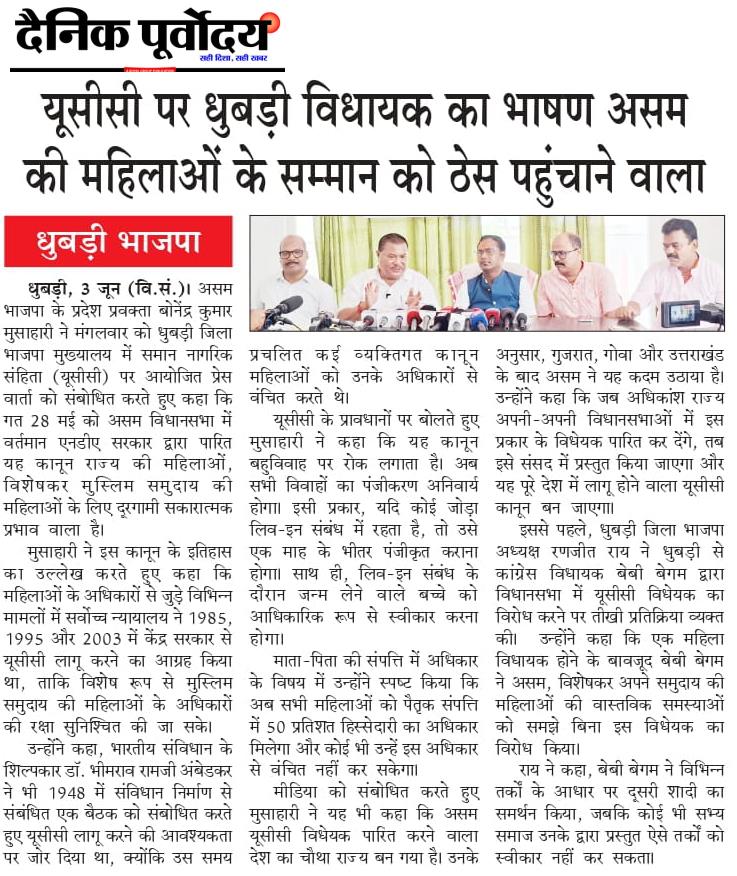 दैनिक पूर्वोदय
सही दिशा, सही खबर

यूसीसी पर धुबड़ी विधायक का भाषण असम की महिलाओं के सम्मान को ठेस पहुंचाने वाला

धुबड़ी भाजपा

धुबड़ी, 3 जून (वि.सं.)। असम भाजपा के प्रदेश प्रवक्ता बोनेंद्र कुमार मुसाहारी ने मंगलवार को धुबड़ी जिला भाजपा मुख्यालय में समान नागरिक संहिता (यूसीसी) पर आयोजित प्रेस वार्ता को संबोधित करते हुए कहा कि गत 28 मई को असम विधानसभा में वर्तमान एनडीए सरकार द्वारा पारित यह कानून राज्य की महिलाओं, विशेषकर मुस्लिम समुदाय की महिलाओं के लिए दूरगामी सकारात्मक प्रभाव वाला है।

मुसाहारी ने इस कानून के इतिहास का उल्लेख करते हुए कहा कि महिलाओं के अधिकारों से जुड़े विभिन्न मामलों में सर्वोच्च न्यायालय ने 1985, 1995 और 2003 में केंद्र सरकार से यूसीसी लागू करने का आग्रह किया था, ताकि विशेष रूप से मुस्लिम समुदाय की महिलाओं के अधिकारों की रक्षा सुनिश्चित की जा सके।

उन्होंने कहा, भारतीय संविधान के शिल्पकार डॉ. भीमराव रामजी अंबेडकर ने भी 1948 में संविधान निर्माण से संबंधित एक बैठक को संबोधित करते हुए यूसीसी लागू करने की आवश्यकता पर जोर दिया था, क्योंकि उस समय प्रचलित कई व्यक्तिगत कानून महिलाओं को उनके अधिकारों से वंचित करते थे।

यूसीसी के प्रावधानों पर बोलते हुए मुसाहारी ने कहा कि यह कानून बहुविवाह पर रोक लगाता है। अब सभी विवाहों का पंजीकरण अनिवार्य होगा। इसी प्रकार, यदि कोई जोड़ा लिव-इन संबंध में रहता है, तो उसे एक माह के भीतर पंजीकृत कराना होगा। साथ ही, लिव-इन संबंध के दौरान जन्म लेने वाले बच्चे को आधिकारिक रूप से स्वीकार करना होगा।

माता-पिता की संपत्ति में अधिकार के विषय में उन्होंने स्पष्ट किया कि अब सभी महिलाओं को पैतृक संपत्ति में 50 प्रतिशत हिस्सेदारी का अधिकार मिलेगा और कोई भी उन्हें इस अधिकार से वंचित नहीं कर सकेगा।

मीडिया को संबोधित करते हुए मुसाहारी ने यह भी कहा कि असम यूसीसी विधेयक पारित करने वाला देश का चौथा राज्य बन गया है। उनके अनुसार, गुजरात, गोवा और उत्तराखंड के बाद असम ने यह कदम उठाया है। उन्होंने कहा कि जब अधिकांश राज्य अपनी-अपनी विधानसभाओं में इस प्रकार के विधेयक पारित कर देंगे, तब इसे संसद में प्रस्तुत किया जाएगा और यह पूरे देश में लागू होने वाला यूसीसी कानून बन जाएगा।

इससे पहले, धुबड़ी जिला भाजपा अध्यक्ष रणजीत राय ने धुबड़ी से कांग्रेस विधायक बेबी बेगम द्वारा विधानसभा में यूसीसी विधेयक का विरोध करने पर तीखी प्रतिक्रिया व्यक्त की। उन्होंने कहा कि एक महिला विधायक होने के बावजूद बेबी बेगम ने असम, विशेषकर अपने समुदाय की महिलाओं की वास्तविक समस्याओं को समझे बिना इस विधेयक का विरोध किया।

राय ने कहा, बेबी बेगम ने विभिन्न तर्कों के आधार पर दूसरी शादी का समर्थन किया, जबकि कोई भी सभ्य समाज उनके द्वारा प्रस्तुत ऐसे तर्कों को स्वीकार नहीं कर सकता।